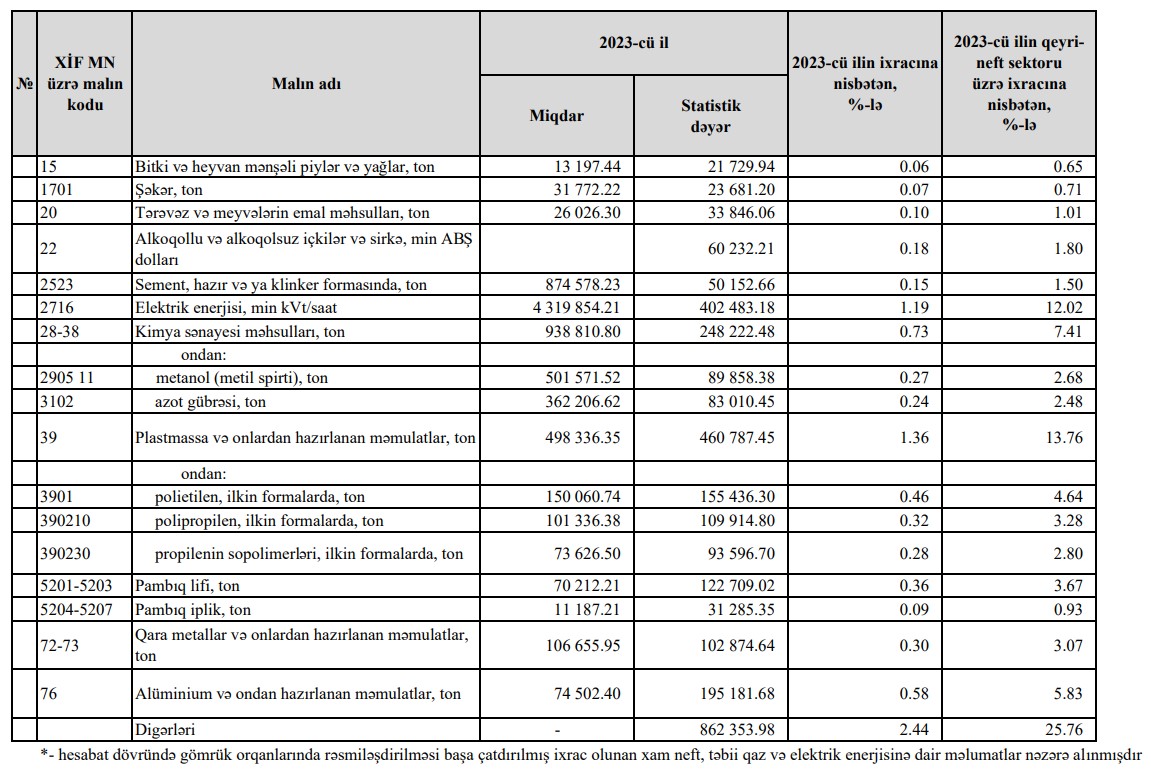 | № | XİF MN üzrə malın kodu | Malın adı | 2023-cü il Miqdar | 2023-cü il Statistik dəyər | 2023-cü ilin ixracına nisbətən, %-lə | 2023-cü ilin qeyri-neft sektoru üzrə ixracına nisbətən, %-lə |
|---|---|---|---|---|---|---|
| | 15 | Bitki və heyvan mənşəli piylər və yağlar, ton | 13 197.44 | 21 729.94 | 0.06 | 0.65 |
| | 1701 | Şəkər, ton | 31 772.22 | 23 681.20 | 0.07 | 0.71 |
| | 20 | Tərəvəz və meyvələrin emal məhsulları, ton | 26 026.30 | 33 846.06 | 0.10 | 1.01 |
| | 22 | Alkoqollu və alkoqolsuz içkilər və sirkə, min ABŞ dolları | | 60 232.21 | 0.18 | 1.80 |
| | 2523 | Sement, hazır və ya klinker formasında, ton | 874 578.23 | 50 152.66 | 0.15 | 1.50 |
| | 2716 | Elektrik enerjisi, min kVt/saat | 4 319 854.21 | 402 483.18 | 1.19 | 12.02 |
| | 28-38 | Kimya sənayesi məhsulları, ton | 938 810.80 | 248 222.48 | 0.73 | 7.41 |
| | | ondan: | | | | |
| | 2905 11 | metanol (metil spirti), ton | 501 571.52 | 89 858.38 | 0.27 | 2.68 |
| | 3102 | azot gübrəsi, ton | 362 206.62 | 83 010.45 | 0.24 | 2.48 |
| | 39 | Plastmassa və onlardan hazırlanan məmulatlar, ton | 498 336.35 | 460 787.45 | 1.36 | 13.76 |
| | | ondan: | | | | |
| | 3901 | polietilen, ilkin formalarda, ton | 150 060.74 | 155 436.30 | 0.46 | 4.64 |
| | 390210 | polipropilen, ilkin formalarda, ton | 101 336.38 | 109 914.80 | 0.32 | 3.28 |
| | 390230 | propilenin sopolimerləri, ilkin formalarda, ton | 73 626.50 | 93 596.70 | 0.28 | 2.80 |
| | 5201-5203 | Pambıq lifi, ton | 70 212.21 | 122 709.02 | 0.36 | 3.67 |
| | 5204-5207 | Pambıq iplik, ton | 11 187.21 | 31 285.35 | 0.09 | 0.93 |
| | 72-73 | Qara metallar və onlardan hazırlanan məmulatlar, ton | 106 655.95 | 102 874.64 | 0.30 | 3.07 |
| | 76 | Alüminium və ondan hazırlanan məmulatlar, ton | 74 502.40 | 195 181.68 | 0.58 | 5.83 |
| | | Digərləri | - | 862 353.98 | 2.44 | 25.76 |

*- hesabat dövründə gömrük orqanlarında rəsmiləşdirilməsi başa çatdırılmış ixrac olunan xam neft, təbii qaz və elektrik enerjisinə dair məlumatlar nəzərə alınmışdır